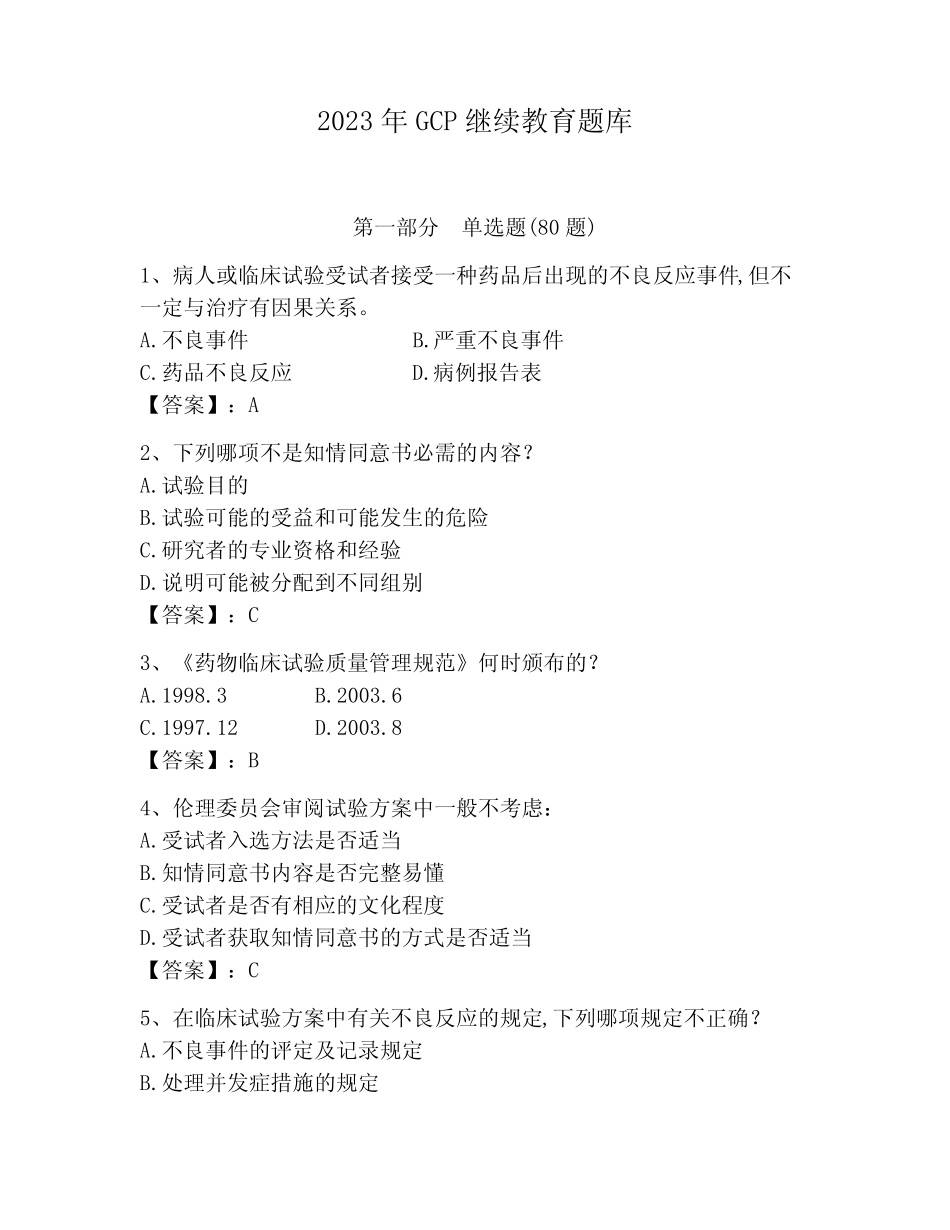 2023 年 GCP 继续教育题库

第一部分　单选题(80 题)

1、病人或临床试验受试者接受一种药品后出现的不良反应事件,但不一定与治疗有因果关系。
A.不良事件　　B.严重不良事件
C.药品不良反应　　D.病例报告表
【答案】：A

2、下列哪项不是知情同意书必需的内容?
A.试验目的
B.试验可能的受益和可能发生的危险
C.研究者的专业资格和经验
D.说明可能被分配到不同组别
【答案】：C

3、《药物临床试验质量管理规范》何时颁布的?
A.1998.3　　B.2003.6
C.1997.12　　D.2003.8
【答案】：B

4、伦理委员会审阅试验方案中一般不考虑:
A.受试者入选方法是否适当
B.知情同意书内容是否完整易懂
C.受试者是否有相应的文化程度
D.受试者获取知情同意书的方式是否适当
【答案】：C

5、在临床试验方案中有关不良反应的规定,下列哪项规定不正确?
A.不良事件的评定及记录规定
B.处理并发症措施的规定